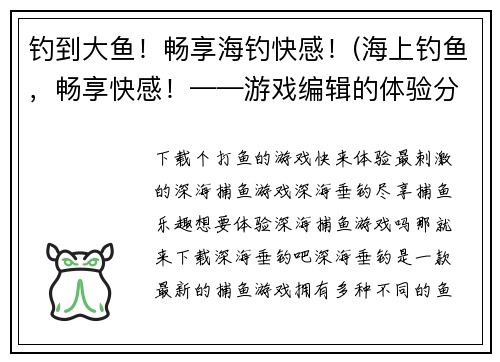 钓到大鱼！畅享海钓快感！(海上钓鱼，畅享快感！——游戏编辑的体验分

下载个打鱼的游戏快来体验最刺激的深海捕鱼游戏深海垂钓尽享捕鱼乐趣想要体验深海捕鱼游戏吗那就来下载深海垂钓吧深海垂钓是一款最新的捕鱼游戏拥有多种不同的鱼